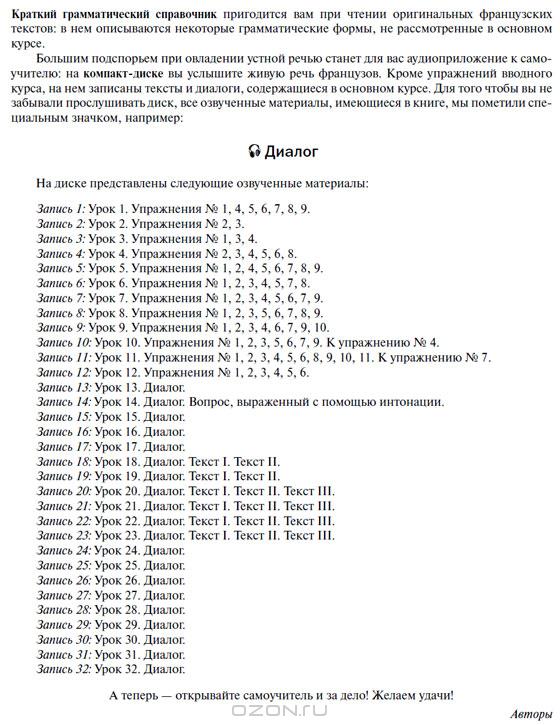 Краткий грамматический справочник пригодится вам при чтении оригинальных французских текстов: в нем описываются некоторые грамматические формы, не рассмотренные в основном курсе.

Большим подспорьем при овладении устной речью станет для вас аудиоприложение к самоучителю: на компакт-диске вы услышите живую речь французов. Кроме упражнений вводного курса, на нем записаны тексты и диалоги, содержащиеся в основном курсе. Для того чтобы вы не забывали прослушивать диск, все озвученные материалы, имеющиеся в книге, мы пометили специальным значком, например:

Диалог

На диске представлены следующие озвученные материалы:

Запись 1: Урок 1. Упражнения № 1, 4, 5, 6, 7, 8, 9.
Запись 2: Урок 2. Упражнения № 2, 3.
Запись 3: Урок 3. Упражнения № 1, 3, 4.
Запись 4: Урок 4. Упражнения № 2, 3, 4, 5, 6, 8.
Запись 5: Урок 5. Упражнения № 1, 2, 4, 5, 6, 7, 8, 9.
Запись 6: Урок 6. Упражнения № 1, 2, 3, 4, 5, 7, 8.
Запись 7: Урок 7. Упражнения № 1, 2, 3, 4, 5, 6, 7, 9.
Запись 8: Урок 8. Упражнения № 1, 2, 3, 5, 6, 7, 8, 9.
Запись 9: Урок 9. Упражнения № 1, 2, 3, 4, 6, 7, 9, 10.
Запись 10: Урок 10. Упражнения № 1, 2, 3, 5, 6, 7, 9. К упражнению № 4.
Запись 11: Урок 11. Упражнения № 1, 2, 3, 4, 5, 6, 8, 9, 10, 11. К упражнению № 7.
Запись 12: Урок 12. Упражнения № 1, 2, 3, 4, 5, 6.
Запись 13: Урок 13. Диалог.
Запись 14: Урок 14. Диалог. Вопрос, выраженный с помощью интонации.
Запись 15: Урок 15. Диалог.
Запись 16: Урок 16. Диалог.
Запись 17: Урок 17. Диалог.
Запись 18: Урок 18. Диалог. Текст I. Текст II.
Запись 19: Урок 19. Диалог. Текст I. Текст II.
Запись 20: Урок 20. Диалог. Текст I. Текст II. Текст III.
Запись 21: Урок 21. Диалог. Текст I. Текст II. Текст III.
Запись 22: Урок 22. Диалог. Текст I. Текст II. Текст III.
Запись 23: Урок 23. Диалог. Текст I. Текст II. Текст III.
Запись 24: Урок 24. Диалог.
Запись 25: Урок 25. Диалог.
Запись 26: Урок 26. Диалог.
Запись 27: Урок 27. Диалог.
Запись 28: Урок 28. Диалог.
Запись 29: Урок 29. Диалог.
Запись 30: Урок 30. Диалог.
Запись 31: Урок 31. Диалог.
Запись 32: Урок 32. Диалог.

А теперь — открывайте самоучитель и за дело! Желаем удачи!

OZON.ru

Авторы